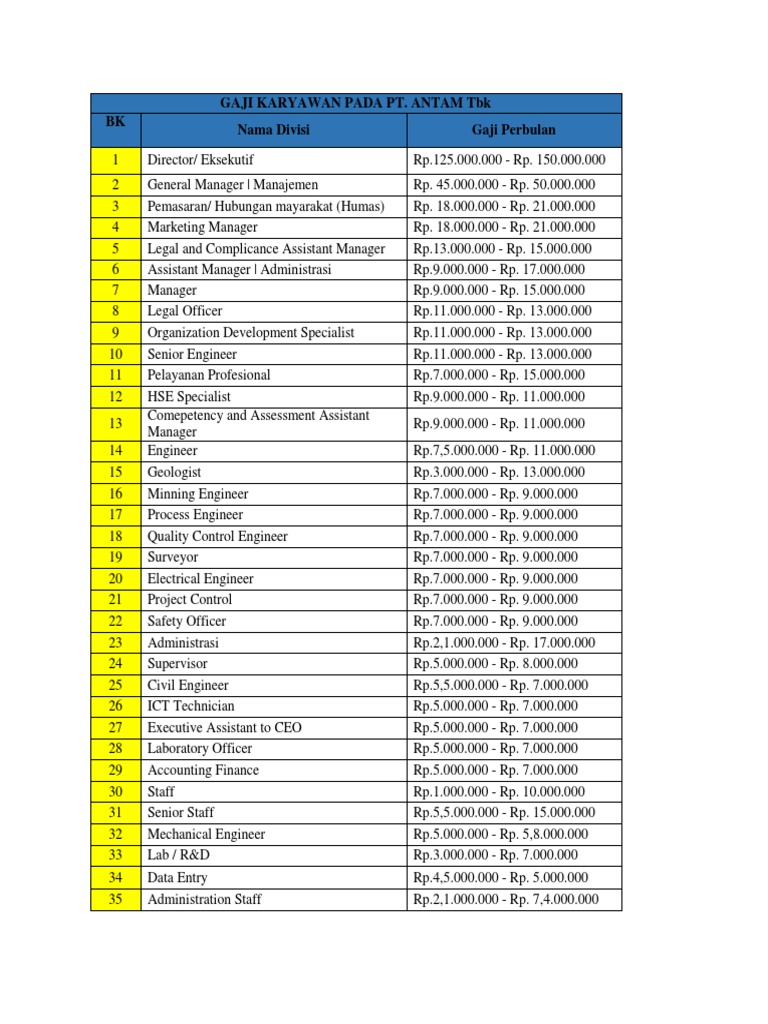 GAJI KARYAWAN PADA PT. ANTAM Tbk

| BK | Nama Divisi | Gaji Perbulan |
|---|---|---|
| 1 | Director/ Eksekutif | Rp.125.000.000 - Rp. 150.000.000 |
| 2 | General Manager \| Manajemen | Rp. 45.000.000 - Rp. 50.000.000 |
| 3 | Pemasaran/ Hubungan mayarakat (Humas) | Rp. 18.000.000 - Rp. 21.000.000 |
| 4 | Marketing Manager | Rp. 18.000.000 - Rp. 21.000.000 |
| 5 | Legal and Complicance Assistant Manager | Rp.13.000.000 - Rp. 15.000.000 |
| 6 | Assistant Manager \| Administrasi | Rp.9.000.000 - Rp. 17.000.000 |
| 7 | Manager | Rp.9.000.000 - Rp. 15.000.000 |
| 8 | Legal Officer | Rp.11.000.000 - Rp. 13.000.000 |
| 9 | Organization Development Specialist | Rp.11.000.000 - Rp. 13.000.000 |
| 10 | Senior Engineer | Rp.11.000.000 - Rp. 13.000.000 |
| 11 | Pelayanan Profesional | Rp.7.000.000 - Rp. 15.000.000 |
| 12 | HSE Specialist | Rp.9.000.000 - Rp. 11.000.000 |
| 13 | Comepetency and Assessment Assistant Manager | Rp.9.000.000 - Rp. 11.000.000 |
| 14 | Engineer | Rp.7,5.000.000 - Rp. 11.000.000 |
| 15 | Geologist | Rp.3.000.000 - Rp. 13.000.000 |
| 16 | Minning Engineer | Rp.7.000.000 - Rp. 9.000.000 |
| 17 | Process Engineer | Rp.7.000.000 - Rp. 9.000.000 |
| 18 | Quality Control Engineer | Rp.7.000.000 - Rp. 9.000.000 |
| 19 | Surveyor | Rp.7.000.000 - Rp. 9.000.000 |
| 20 | Electrical Engineer | Rp.7.000.000 - Rp. 9.000.000 |
| 21 | Project Control | Rp.7.000.000 - Rp. 9.000.000 |
| 22 | Safety Officer | Rp.7.000.000 - Rp. 9.000.000 |
| 23 | Administrasi | Rp.2,1.000.000 - Rp. 17.000.000 |
| 24 | Supervisor | Rp.5.000.000 - Rp. 8.000.000 |
| 25 | Civil Engineer | Rp.5,5.000.000 - Rp. 7.000.000 |
| 26 | ICT Technician | Rp.5.000.000 - Rp. 7.000.000 |
| 27 | Executive Assistant to CEO | Rp.5.000.000 - Rp. 7.000.000 |
| 28 | Laboratory Officer | Rp.5.000.000 - Rp. 7.000.000 |
| 29 | Accounting Finance | Rp.5.000.000 - Rp. 7.000.000 |
| 30 | Staff | Rp.1.000.000 - Rp. 10.000.000 |
| 31 | Senior Staff | Rp.5,5.000.000 - Rp. 15.000.000 |
| 32 | Mechanical Engineer | Rp.5.000.000 - Rp. 5,8.000.000 |
| 33 | Lab / R&D | Rp.3.000.000 - Rp. 7.000.000 |
| 34 | Data Entry | Rp.4,5.000.000 - Rp. 5.000.000 |
| 35 | Administration Staff | Rp.2,1.000.000 - Rp. 7,4.000.000 |